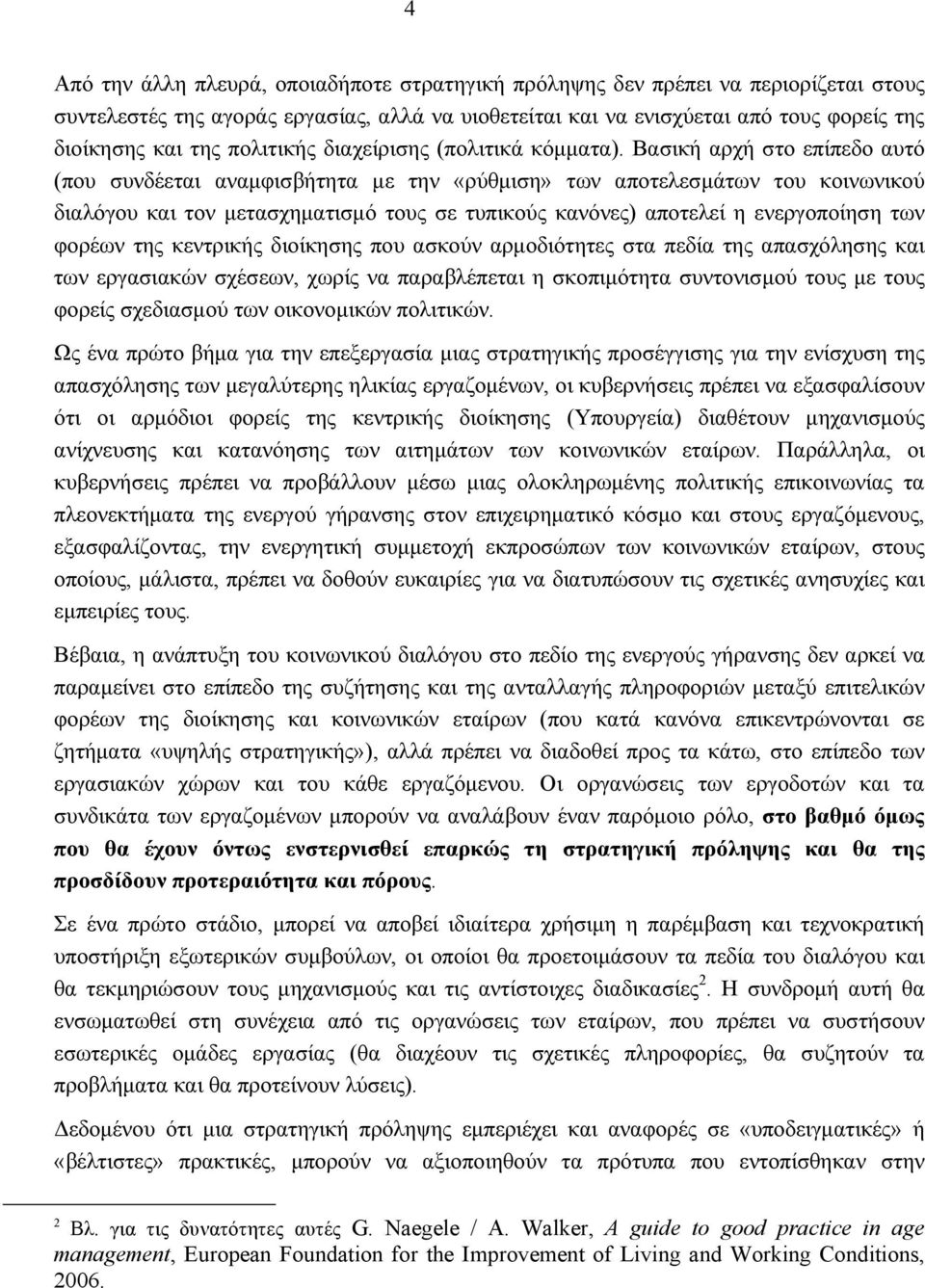 4

Από την άλλη πλευρά, οποιαδήποτε στρατηγική πρόληψης δεν πρέπει να περιορίζεται στους συντελεστές της αγοράς εργασίας, αλλά να υιοθετείται και να ενισχύεται από τους φορείς της διοίκησης και της πολιτικής διαχείρισης (πολιτικά κόμματα). Βασική αρχή στο επίπεδο αυτό (που συνδέεται αναμφισβήτητα με την «ρύθμιση» των αποτελεσμάτων του κοινωνικού διαλόγου και τον μετασχηματισμό τους σε τυπικούς κανόνες) αποτελεί η ενεργοποίηση των φορέων της κεντρικής διοίκησης που ασκούν αρμοδιότητες στα πεδία της απασχόλησης και των εργασιακών σχέσεων, χωρίς να παραβλέπεται η σκοπιμότητα συντονισμού τους με τους φορείς σχεδιασμού των οικονομικών πολιτικών.

Ως ένα πρώτο βήμα για την επεξεργασία μιας στρατηγικής προσέγγισης για την ενίσχυση της απασχόλησης των μεγαλύτερης ηλικίας εργαζομένων, οι κυβερνήσεις πρέπει να εξασφαλίσουν ότι οι αρμόδιοι φορείς της κεντρικής διοίκησης (Υπουργεία) διαθέτουν μηχανισμούς ανίχνευσης και κατανόησης των αιτημάτων των κοινωνικών εταίρων. Παράλληλα, οι κυβερνήσεις πρέπει να προβάλλουν μέσω μιας ολοκληρωμένης πολιτικής επικοινωνίας τα πλεονεκτήματα της ενεργού γήρανσης στον επιχειρηματικό κόσμο και στους εργαζόμενους, εξασφαλίζοντας, την ενεργητική συμμετοχή εκπροσώπων των κοινωνικών εταίρων, στους οποίους, μάλιστα, πρέπει να δοθούν ευκαιρίες για να διατυπώσουν τις σχετικές ανησυχίες και εμπειρίες τους.

Βέβαια, η ανάπτυξη του κοινωνικού διαλόγου στο πεδίο της ενεργούς γήρανσης δεν αρκεί να παραμείνει στο επίπεδο της συζήτησης και της ανταλλαγής πληροφοριών μεταξύ επιτελικών φορέων της διοίκησης και κοινωνικών εταίρων (που κατά κανόνα επικεντρώνονται σε ζητήματα «υψηλής στρατηγικής»), αλλά πρέπει να διαδοθεί προς τα κάτω, στο επίπεδο των εργασιακών χώρων και του κάθε εργαζόμενου. Οι οργανώσεις των εργοδοτών και τα συνδικάτα των εργαζομένων μπορούν να αναλάβουν έναν παρόμοιο ρόλο, στο βαθμό όμως που θα έχουν όντως ενστερνισθεί επαρκώς τη στρατηγική πρόληψης και θα της προσδίδουν προτεραιότητα και πόρους.

Σε ένα πρώτο στάδιο, μπορεί να αποβεί ιδιαίτερα χρήσιμη η παρέμβαση και τεχνοκρατική υποστήριξη εξωτερικών συμβούλων, οι οποίοι θα προετοιμάσουν τα πεδία του διαλόγου και θα τεκμηριώσουν τους μηχανισμούς και τις αντίστοιχες διαδικασίες$^2$. Η συνδρομή αυτή θα ενσωματωθεί στη συνέχεια από τις οργανώσεις των εταίρων, που πρέπει να συστήσουν εσωτερικές ομάδες εργασίας (θα διαχέουν τις σχετικές πληροφορίες, θα εντοπίζουν τα προβλήματα και θα προτείνουν λύσεις).

Δεδομένου ότι μια στρατηγική πρόληψης εμπεριέχει και αναφορές σε «υποδειγματικές» ή «βέλτιστες» πρακτικές, μπορούν να αξιοποιηθούν τα πρότυπα που εντοπίσθηκαν στην

$^2$ Βλ. για τις δυνατότητες αυτές G. Naegele / A. Walker, A guide to good practice in age management, European Foundation for the Improvement of Living and Working Conditions, 2006.